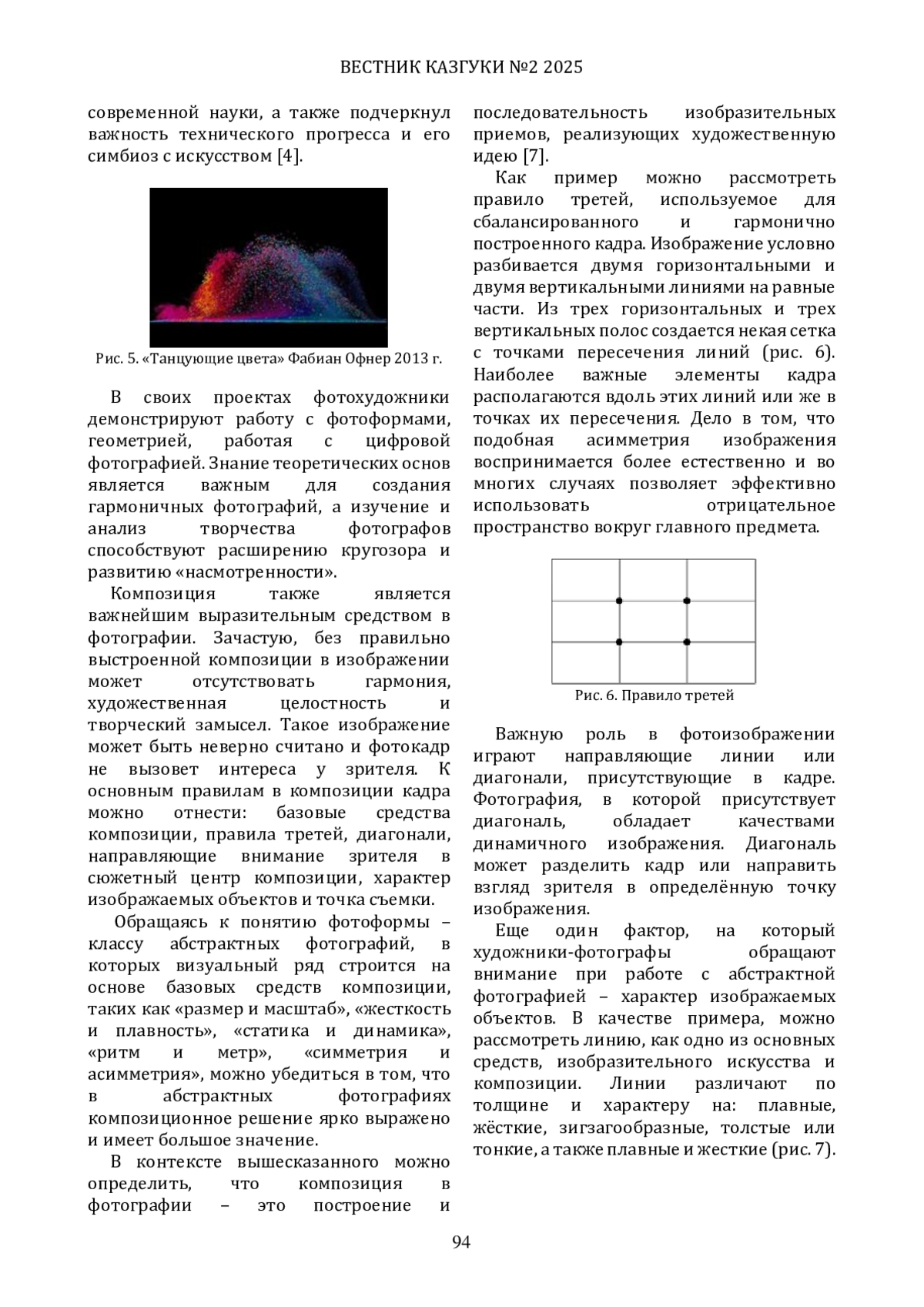 ВЕСТНИК КАЗГУКИ №2 2025

современной науки, а также подчеркнул важность технического прогресса и его симбиоз с искусством [4].

Рис. 5. «Танцующие цвета» Фабиан Офнер 2013 г.

В своих проектах фотохудожники демонстрируют работу с фотоформами, геометрией, работая с цифровой фотографией. Знание теоретических основ является важным для создания гармоничных фотографий, а изучение и анализ творчества фотографов способствуют расширению кругозора и развитию «насмотренности».

Композиция также является важнейшим выразительным средством в фотографии. Зачастую, без правильно выстроенной композиции в изображении может отсутствовать гармония, художественная целостность и творческий замысел. Такое изображение может быть неверно считано и фотокадр не вызовет интереса у зрителя. К основным правилам в композиции кадра можно отнести: базовые средства композиции, правила третей, диагонали, направляющие внимание зрителя в сюжетный центр композиции, характер изображаемых объектов и точка съемки.

Обращаясь к понятию фотоформы – классу абстрактных фотографий, в которых визуальный ряд строится на основе базовых средств композиции, таких как «размер и масштаб», «жесткость и плавность», «статика и динамика», «ритм и метр», «симметрия и асимметрия», можно убедиться в том, что в абстрактных фотографиях композиционное решение ярко выражено и имеет большое значение.

В контексте вышесказанного можно определить, что композиция в фотографии – это построение и последовательность изобразительных приемов, реализующих художественную идею [7].

Как пример можно рассмотреть правило третей, используемое для сбалансированного и гармонично построенного кадра. Изображение условно разбивается двумя горизонтальными и двумя вертикальными линиями на равные части. Из трех горизонтальных и трех вертикальных полос создается некая сетка с точками пересечения линий (рис. 6). Наиболее важные элементы кадра располагаются вдоль этих линий или же в точках их пересечения. Дело в том, что подобная асимметрия изображения воспринимается более естественно и во многих случаях позволяет эффективно использовать отрицательное пространство вокруг главного предмета.

Рис. 6. Правило третей

Важную роль в фотоизображении играют направляющие линии или диагонали, присутствующие в кадре. Фотография, в которой присутствует диагональ, обладает качествами динамичного изображения. Диагональ может разделить кадр или направить взгляд зрителя в определённую точку изображения.

Еще один фактор, на который художники-фотографы обращают внимание при работе с абстрактной фотографией – характер изображаемых объектов. В качестве примера, можно рассмотреть линию, как одно из основных средств, изобразительного искусства и композиции. Линии различают по толщине и характеру на: плавные, жёсткие, зигзагообразные, толстые или тонкие, а также плавные и жесткие (рис. 7).

94